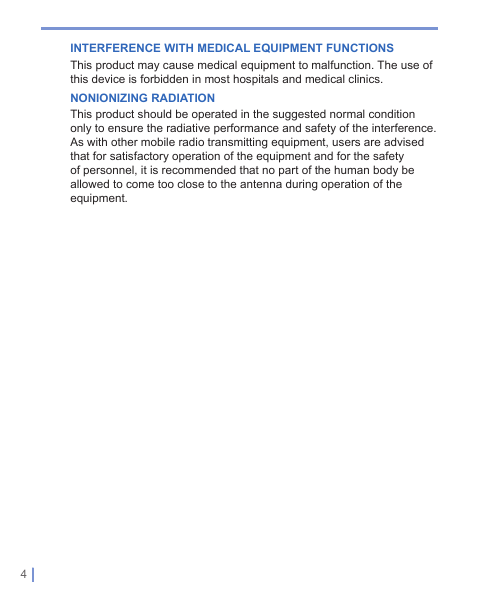 INTERFERENCE WITH MEDICAL EQUIPMENT FUNCTIONS

This product may cause medical equipment to malfunction. The use of this device is forbidden in most hospitals and medical clinics.

NONIONIZING RADIATION

This product should be operated in the suggested normal condition only to ensure the radiative performance and safety of the interference. As with other mobile radio transmitting equipment, users are advised that for satisfactory operation of the equipment and for the safety of personnel, it is recommended that no part of the human body be allowed to come too close to the antenna during operation of the equipment.

4